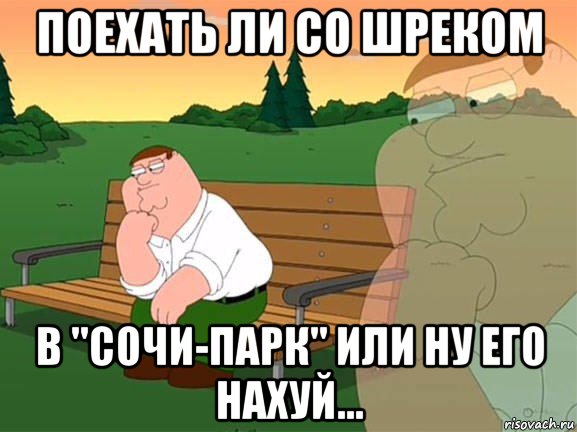 ПОЕХАТЬ ЛИ СО ШРЕКОМ

В "СОЧИ-ПАРК" ИЛИ НУ ЕГО НАХУЙ...

risovach.ru